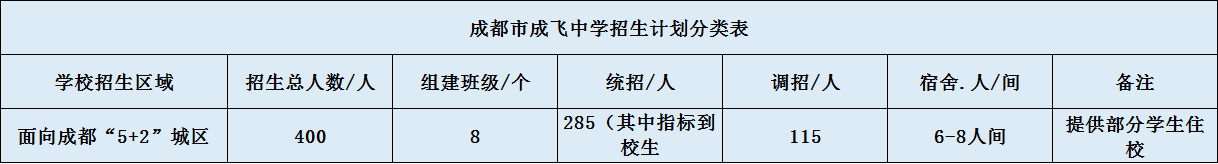 成都市成飞中学招生计划分类表

| 学校招生区域 | 招生总人数/人 | 组建班级/个 | 统招/人 | 调招/人 | 宿舍.人/间 | 备注 |
|---|---|---|---|---|---|---|
| 面向成都“5+2”城区 | 400 | 8 | 285（其中指标到校生 | 115 | 6-8人间 | 提供部分学生住校 |